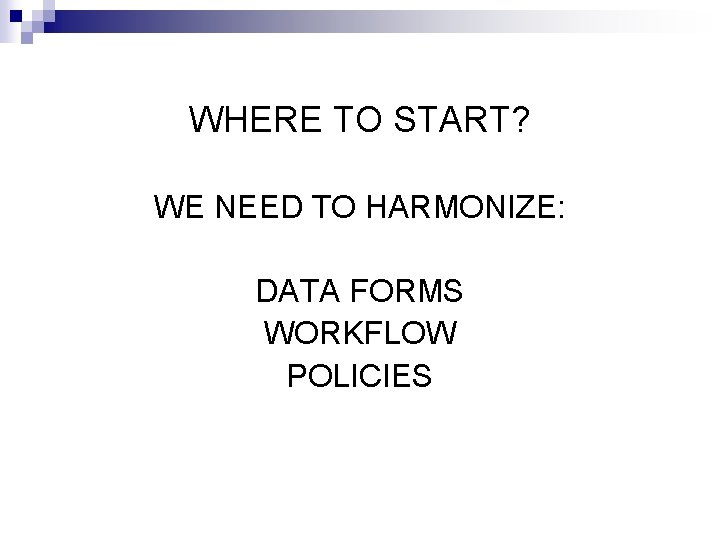 WHERE TO START?

WE NEED TO HARMONIZE:

DATA FORMS
WORKFLOW
POLICIES